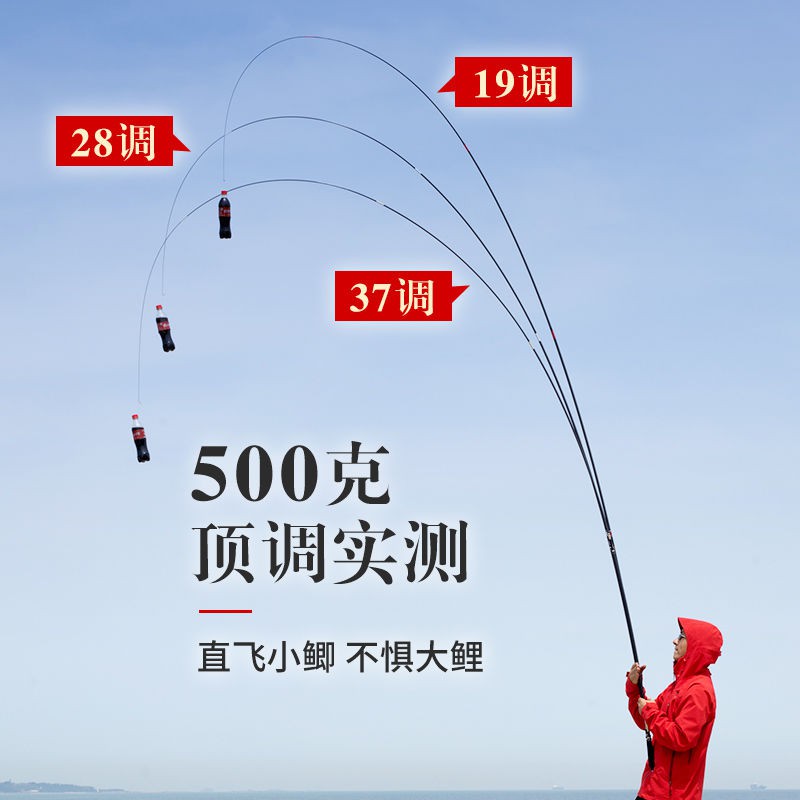 19调

28调

37调

500克
顶调实测

直飞小鲫 不惧大鲤